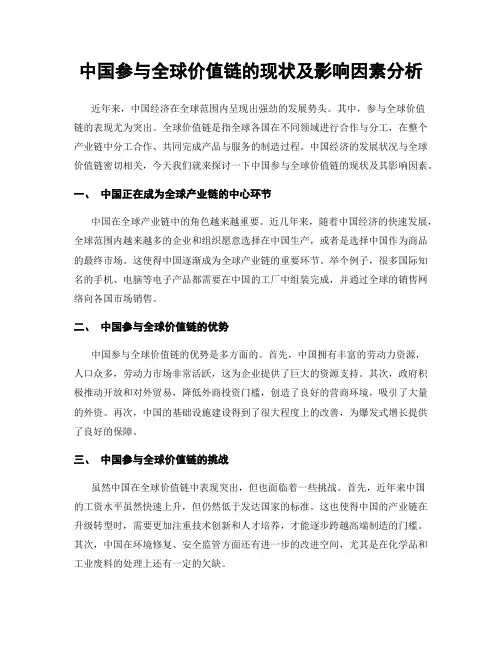 中国参与全球价值链的现状及影响因素分析

近年来，中国经济在全球范围内呈现出强劲的发展势头。其中，参与全球价值链的表现尤为突出。全球价值链是指全球各国在不同领域进行合作与分工，在整个产业链中分工合作、共同完成产品与服务的制造过程。中国经济的发展状况与全球价值链密切相关，今天我们就来探讨一下中国参与全球价值链的现状及其影响因素。

一、 中国正在成为全球产业链的中心环节

中国在全球产业链中的角色越来越重要。近几年来，随着中国经济的快速发展，全球范围内越来越多的企业和组织愿意选择在中国生产，或者是选择中国作为商品的最终市场。这使得中国逐渐成为全球产业链的重要环节。举个例子，很多国际知名的手机、电脑等电子产品都需要在中国的工厂中组装完成，并通过全球的销售网络向各国市场销售。

二、 中国参与全球价值链的优势

中国参与全球价值链的优势是多方面的。首先，中国拥有丰富的劳动力资源，人口众多，劳动力市场非常活跃，这为企业提供了巨大的资源支持。其次，政府积极推动开放和对外贸易，降低外商投资门槛，创造了良好的营商环境，吸引了大量的外资。再次，中国的基础设施建设得到了很大程度上的改善，为爆发式增长提供了良好的保障。

三、 中国参与全球价值链的挑战

虽然中国在全球价值链中表现突出，但也面临着一些挑战。首先，近年来中国的工资水平虽然快速上升，但仍然低于发达国家的标准。这也使得中国的产业链在升级转型时，需要更加注重技术创新和人才培养，才能逐步跨越高端制造的门槛。其次，中国在环境修复、安全监管方面还有进一步的改进空间，尤其是在化学品和工业废料的处理上还有一定的欠缺。